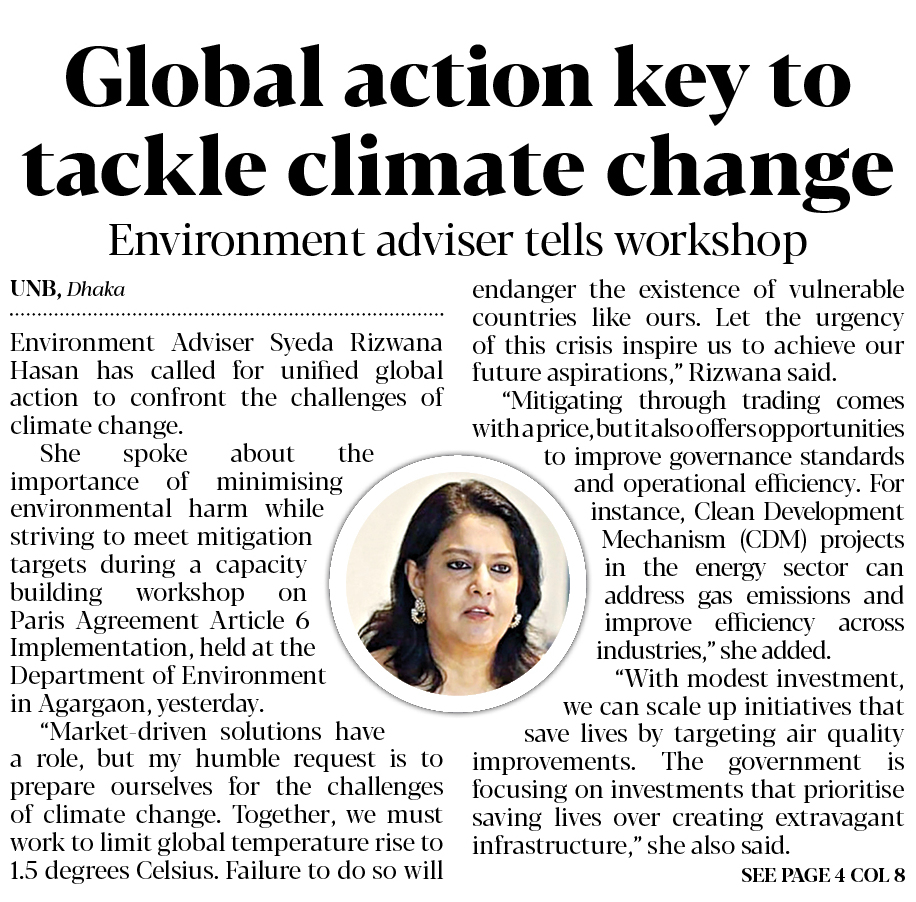 Global action key to tackle climate change

Environment adviser tells workshop

UNB, Dhaka

Environment Adviser Syeda Rizwana Hasan has called for unified global action to confront the challenges of climate change.

She spoke about the importance of minimising environmental harm while striving to meet mitigation targets during a capacity building workshop on Paris Agreement Article 6 Implementation, held at the Department of Environment in Agargaon, yesterday.

"Market-driven solutions have a role, but my humble request is to prepare ourselves for the challenges of climate change. Together, we must work to limit global temperature rise to 1.5 degrees Celsius. Failure to do so will endanger the existence of vulnerable countries like ours. Let the urgency of this crisis inspire us to achieve our future aspirations," Rizwana said.

"Mitigating through trading comes with a price, but it also offers opportunities to improve governance standards and operational efficiency. For instance, Clean Development Mechanism (CDM) projects in the energy sector can address gas emissions and improve efficiency across industries," she added.

"With modest investment, we can scale up initiatives that save lives by targeting air quality improvements. The government is focusing on investments that prioritise saving lives over creating extravagant infrastructure," she also said.

SEE PAGE 4 COL 8